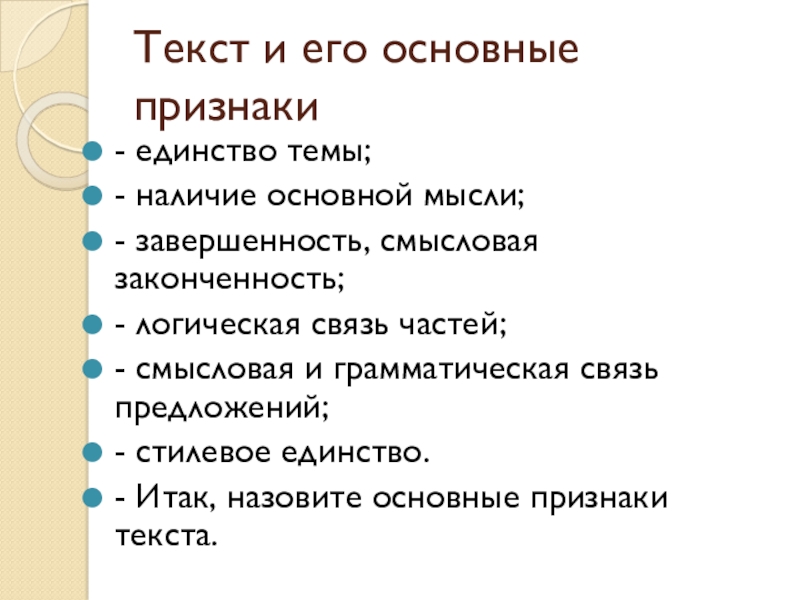 Текст и его основные признаки

- единство темы;
- наличие основной мысли;
- завершенность, смысловая законченность;
- логическая связь частей;
- смысловая и грамматическая связь предложений;
- стилевое единство.
- Итак, назовите основные признаки текста.